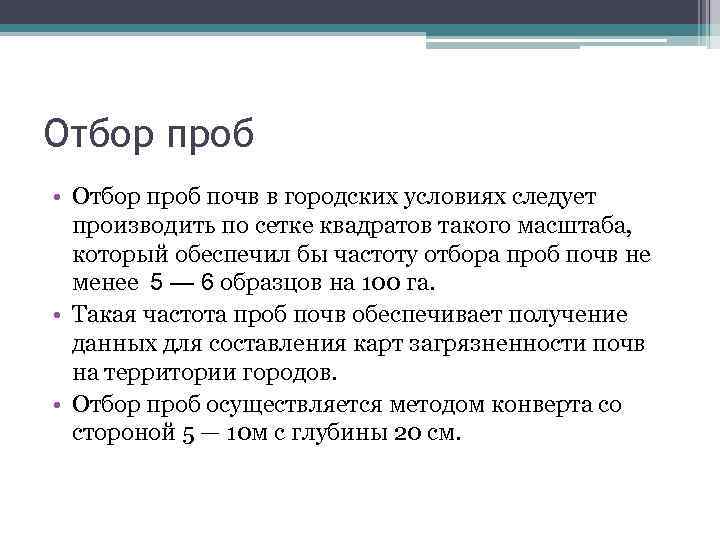 Отбор проб

• Отбор проб почв в городских условиях следует производить по сетке квадратов такого масштаба, который обеспечил бы частоту отбора проб почв не менее 5 — 6 образцов на 100 га.
• Такая частота проб почв обеспечивает получение данных для составления карт загрязненности почв на территории городов.
• Отбор проб осуществляется методом конверта со стороной 5 — 10м с глубины 20 см.